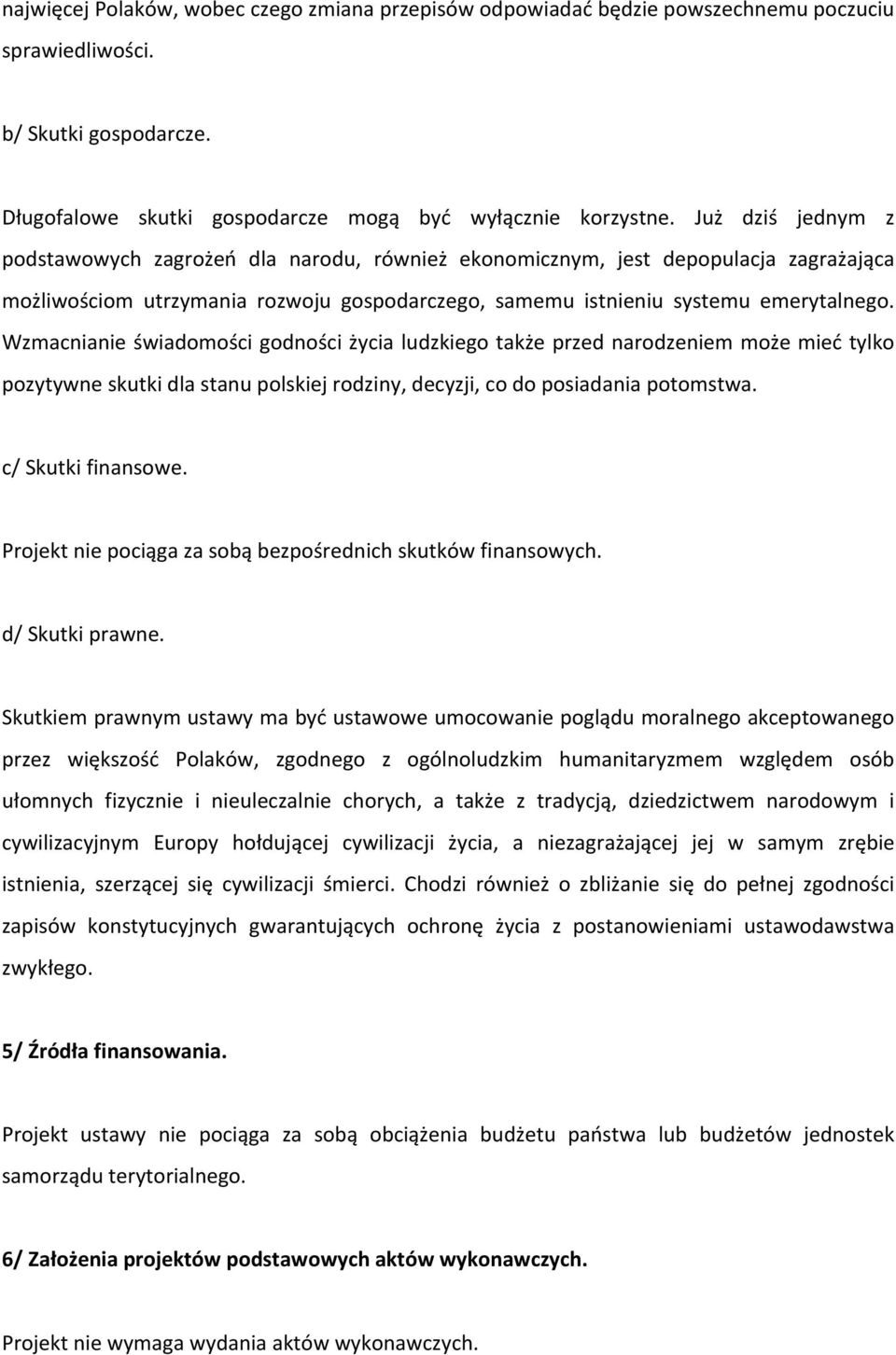 najwięcej Polaków, wobec czego zmiana przepisów odpowiadać będzie powszechnemu poczuciu sprawiedliwości.

b/ Skutki gospodarcze.

Długofalowe skutki gospodarcze mogą być wyłącznie korzystne. Już dziś jednym z podstawowych zagrożeń dla narodu, również ekonomicznym, jest depopulacja zagrażająca możliwościom utrzymania rozwoju gospodarczego, samemu istnieniu systemu emerytalnego. Wzmacnianie świadomości godności życia ludzkiego także przed narodzeniem może mieć tylko pozytywne skutki dla stanu polskiej rodziny, decyzji, co do posiadania potomstwa.

c/ Skutki finansowe.

Projekt nie pociąga za sobą bezpośrednich skutków finansowych.

d/ Skutki prawne.

Skutkiem prawnym ustawy ma być ustawowe umocowanie poglądu moralnego akceptowanego przez większość Polaków, zgodnego z ogólnoludzkim humanitaryzmem względem osób ułomnych fizycznie i nieuleczalnie chorych, a także z tradycją, dziedzictwem narodowym i cywilizacyjnym Europy hołdującej cywilizacji życia, a niezagrażającej jej w samym zrębie istnienia, szerzącej się cywilizacji śmierci. Chodzi również o zbliżanie się do pełnej zgodności zapisów konstytucyjnych gwarantujących ochronę życia z postanowieniami ustawodawstwa zwykłego.

5/ Źródła finansowania.

Projekt ustawy nie pociąga za sobą obciążenia budżetu państwa lub budżetów jednostek samorządu terytorialnego.

6/ Założenia projektów podstawowych aktów wykonawczych.

Projekt nie wymaga wydania aktów wykonawczych.